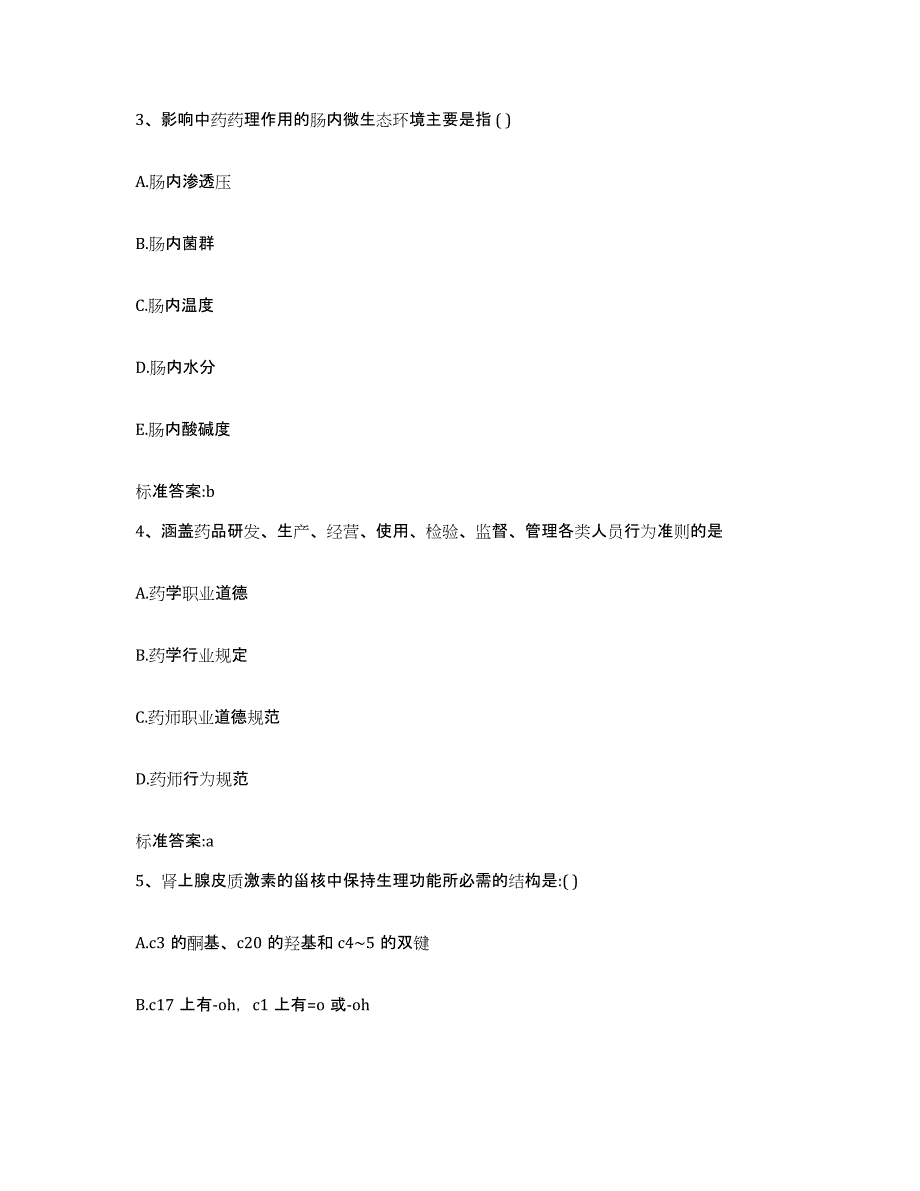 3、影响中药药理作用的肠内微生态环境主要是指 ( )

A.肠内渗透压

B.肠内菌群

C.肠内温度

D.肠内水分

E.肠内酸碱度

标准答案:b

4、涵盖药品研发、生产、经营、使用、检验、监督、管理各类人员行为准则的是

A.药学职业道德

B.药学行业规定

C.药师职业道德规范

D.药师行为规范

标准答案:a

5、肾上腺皮质激素的甾核中保持生理功能所必需的结构是:( )

A.c3 的酮基、c20 的羟基和 c4~5 的双键

B.c17 上有-oh, c1 上有=o 或-oh